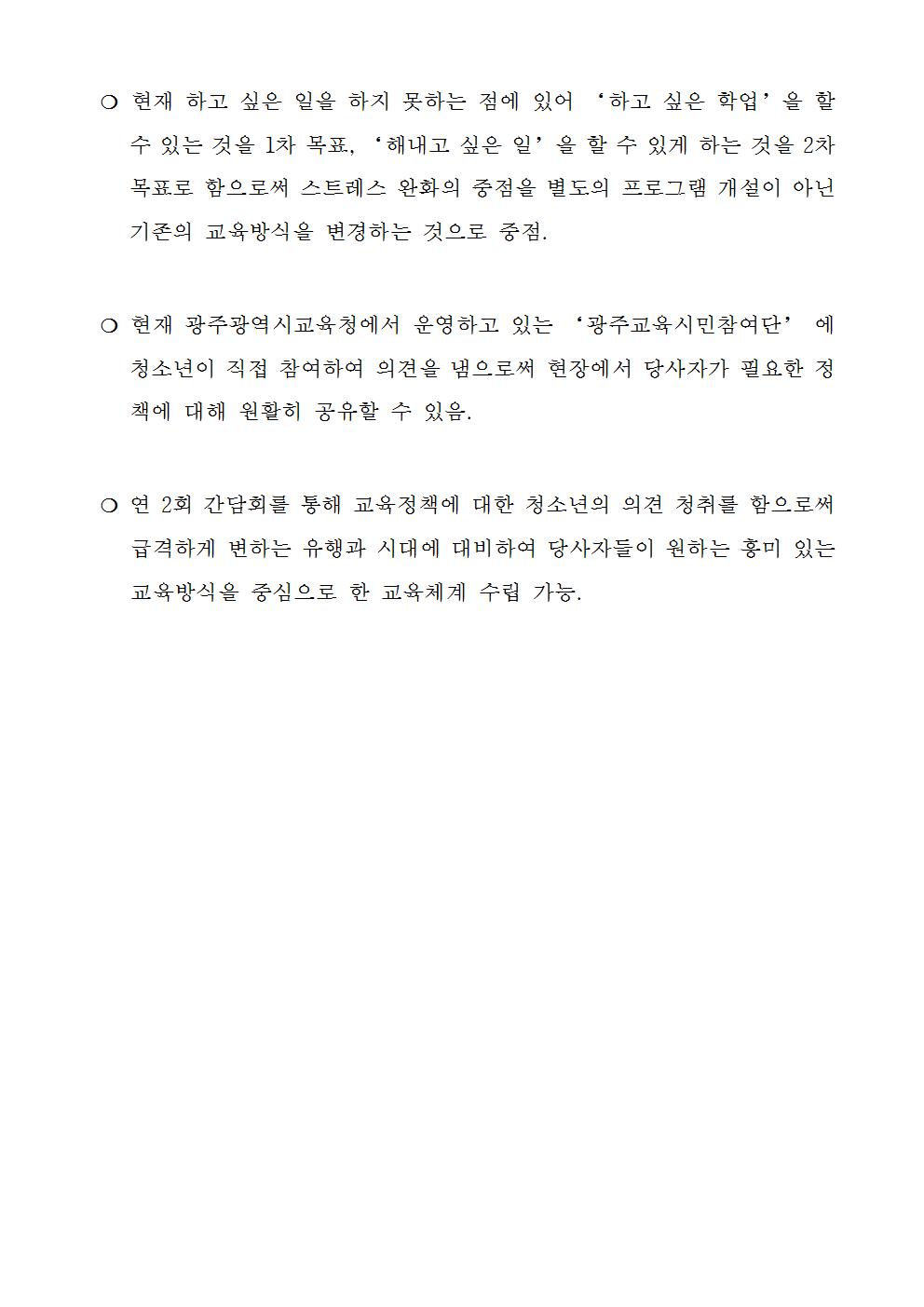 ❍ 현재 하고 싶은 일을 하지 못하는 점에 있어 ‘하고 싶은 학업’을 할 수 있는 것을 1차 목표, ‘해내고 싶은 일’을 할 수 있게 하는 것을 2차 목표로 함으로써 스트레스 완화의 중점을 별도의 프로그램 개설이 아닌 기존의 교육방식을 변경하는 것으로 중점.

❍ 현재 광주광역시교육청에서 운영하고 있는 ‘광주교육시민참여단’ 에 청소년이 직접 참여하여 의견을 냄으로써 현장에서 당사자가 필요한 정책에 대해 원활히 공유할 수 있음.

❍ 연 2회 간담회를 통해 교육정책에 대한 청소년의 의견 청취를 함으로써 급격하게 변하는 유행과 시대에 대비하여 당사자들이 원하는 흥미 있는 교육방식을 중심으로 한 교육체계 수립 가능.